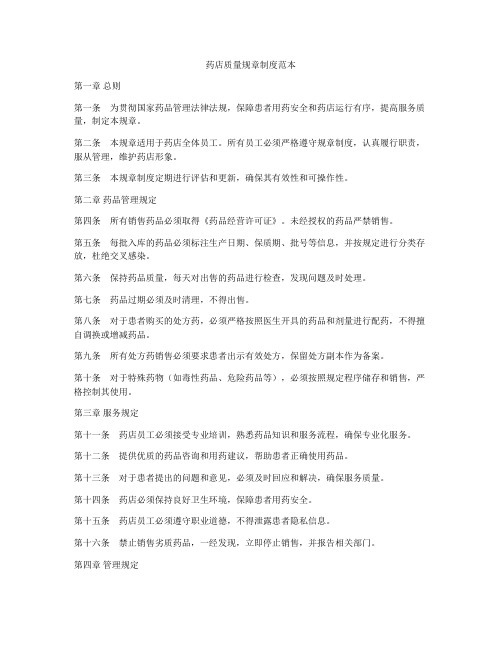 药店质量规章制度范本

第一章 总则

第一条　为贯彻国家药品管理法律法规，保障患者用药安全和药店运行有序，提高服务质量，制定本规章。

第二条　本规章适用于药店全体员工。所有员工必须严格遵守规章制度，认真履行职责，服从管理，维护药店形象。

第三条　本规章制度定期进行评估和更新，确保其有效性和可操作性。

第二章 药品管理规定

第四条　所有销售药品必须取得《药品经营许可证》。未经授权的药品严禁销售。

第五条　每批入库的药品必须标注生产日期、保质期、批号等信息，并按规定进行分类存放，杜绝交叉感染。

第六条　保持药品质量，每天对出售的药品进行检查，发现问题及时处理。

第七条　药品过期必须及时清理，不得出售。

第八条　对于患者购买的处方药，必须严格按照医生开具的药品和剂量进行配药，不得擅自调换或增减药品。

第九条　所有处方药销售必须要求患者出示有效处方，保留处方副本作为备案。

第十条　对于特殊药物（如毒性药品、危险药品等），必须按照规定程序储存和销售，严格控制其使用。

第三章 服务规定

第十一条　药店员工必须接受专业培训，熟悉药品知识和服务流程，确保专业化服务。

第十二条　提供优质的药品咨询和用药建议，帮助患者正确使用药品。

第十三条　对于患者提出的问题和意见，必须及时回应和解决，确保服务质量。

第十四条　药店必须保持良好卫生环境，保障患者用药安全。

第十五条　药店员工必须遵守职业道德，不得泄露患者隐私信息。

第十六条　禁止销售劣质药品，一经发现，立即停止销售，并报告相关部门。

第四章 管理规定